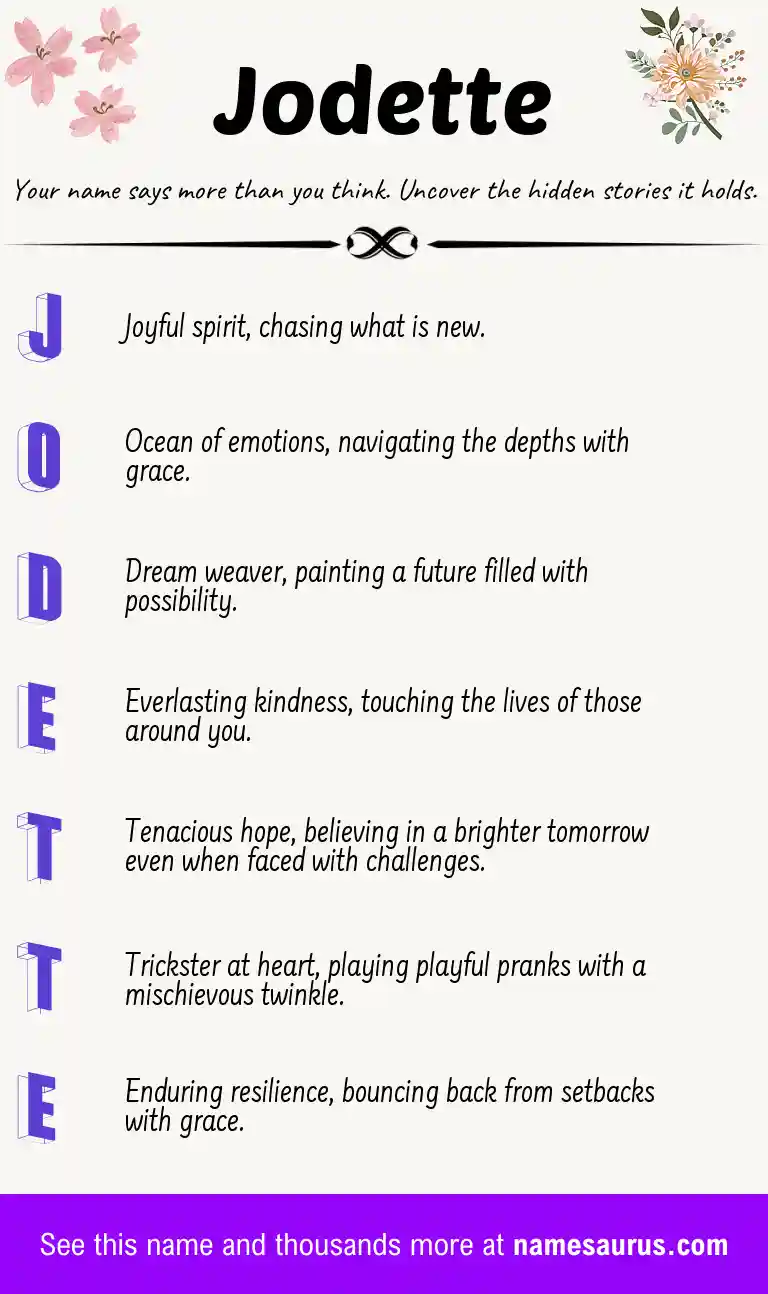 Jodette

Your name says more than you think. Uncover the hidden stories it holds.

J Joyful spirit, chasing what is new.

O Ocean of emotions, navigating the depths with grace.

D Dream weaver, painting a future filled with possibility.

E Everlasting kindness, touching the lives of those around you.

T Tenacious hope, believing in a brighter tomorrow even when faced with challenges.

T Trickster at heart, playing playful pranks with a mischievous twinkle.

E Enduring resilience, bouncing back from setbacks with grace.

See this name and thousands more at namesaurus.com